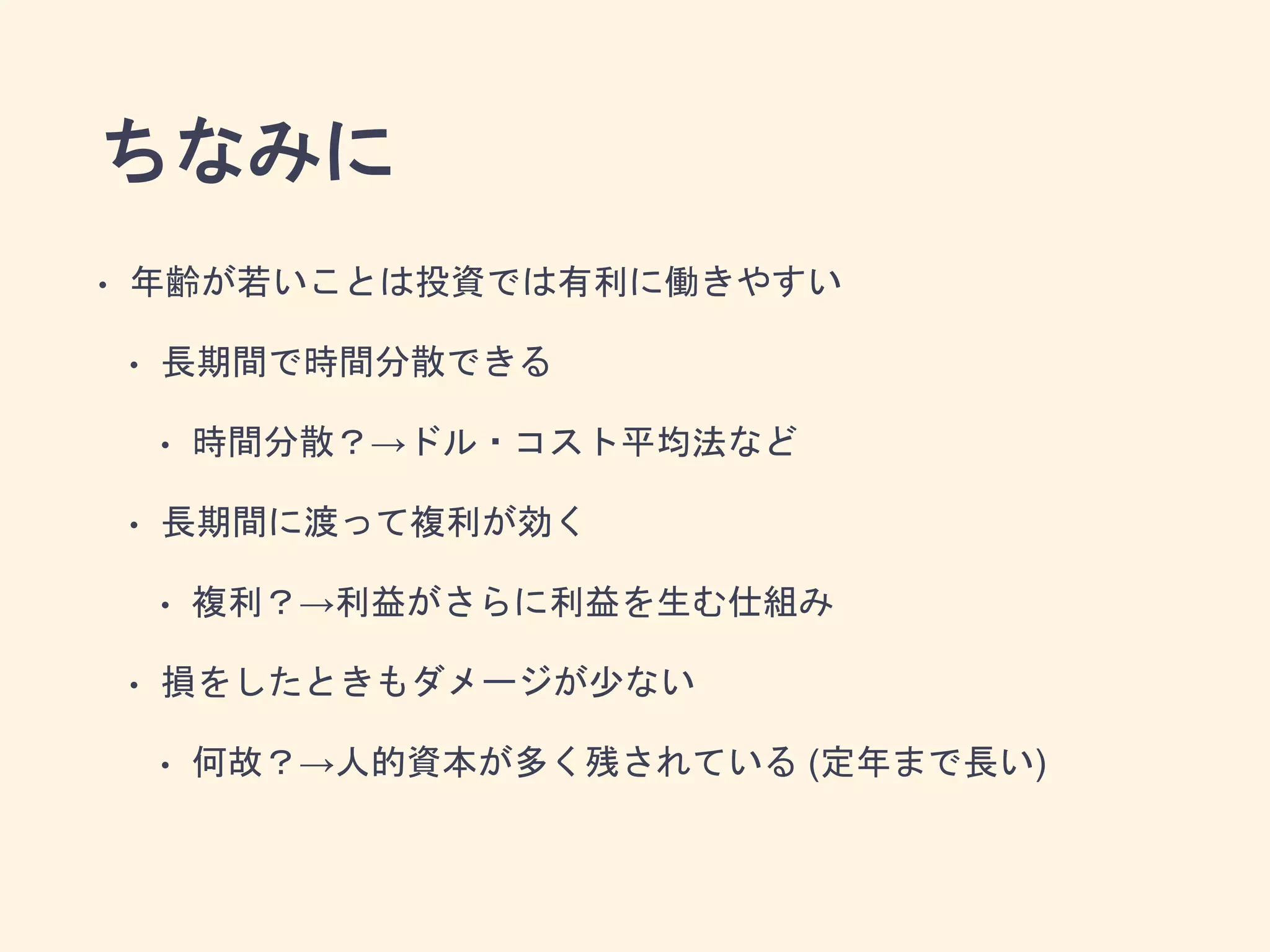 ちなみに

• 年齢が若いことは投資では有利に働きやすい

• 長期間で時間分散できる

• 時間分散？→ドル・コスト平均法など

• 長期間に渡って複利が効く

• 複利？→利益がさらに利益を生む仕組み

• 損をしたときもダメージが少ない

• 何故？→人的資本が多く残されている (定年まで長い)